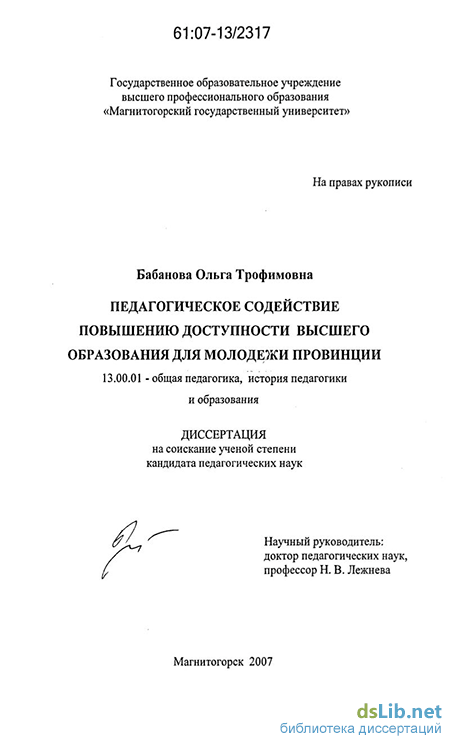 61:07-13/2317

Государственное образовательное учреждение высшего профессионального образования «Магнитогорский государственный университет»

На правах рукописи

Бабанова Ольга Трофимовна

ПЕДАГОГИЧЕСКОЕ СОДЕЙСТВИЕ ПОВЫШЕНИЮ ДОСТУПНОСТИ ВЫСШЕГО ОБРАЗОВАНИЯ ДЛЯ МОЛОДЕЖИ ПРОВИНЦИИ

13.00.01 - общая педагогика, история педагогики и образования

ДИССЕРТАЦИЯ
на соискание ученой степени кандидата педагогических наук

Научный руководитель:
доктор педагогических наук,
профессор Н. В. Лежнева

Магнитогорск 2007

dsLib.net
библиотека диссертаций